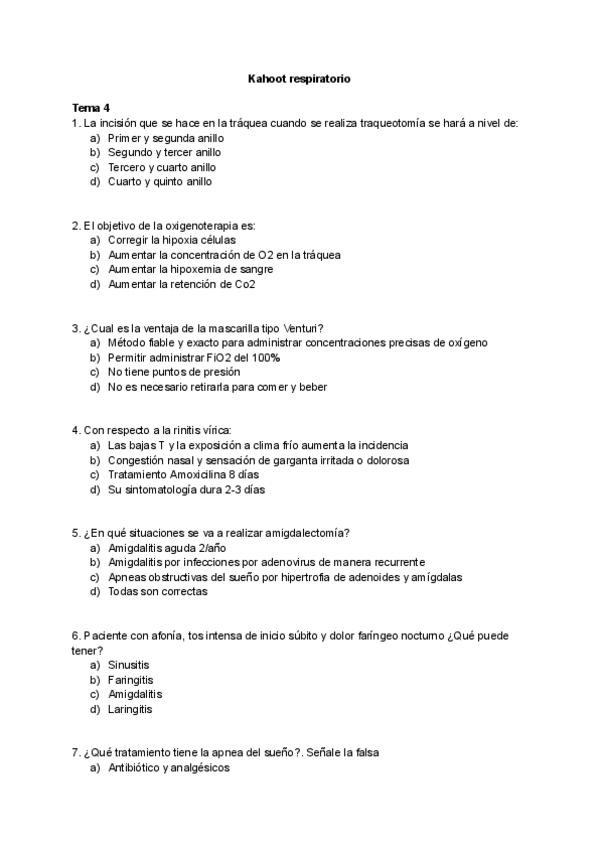 Kahoot respiratorio

Tema 4
1. La incisión que se hace en la tráquea cuando se realiza traqueotomía se hará a nivel de:
a) Primer y segunda anillo
b) Segundo y tercer anillo
c) Tercero y cuarto anillo
d) Cuarto y quinto anillo

2. El objetivo de la oxigenoterapia es:
a) Corregir la hipoxia células
b) Aumentar la concentración de O2 en la tráquea
c) Aumentar la hipoxemia de sangre
d) Aumentar la retención de Co2

3. ¿Cual es la ventaja de la mascarilla tipo Venturi?
a) Método fiable y exacto para administrar concentraciones precisas de oxígeno
b) Permitir administrar FiO2 del 100%
c) No tiene puntos de presión
d) No es necesario retirarla para comer y beber

4. Con respecto a la rinitis vírica:
a) Las bajas T y la exposición a clima frío aumenta la incidencia
b) Congestión nasal y sensación de garganta irritada o dolorosa
c) Tratamiento Amoxicilina 8 días
d) Su sintomatología dura 2-3 días

5. ¿En qué situaciones se va a realizar amigdalectomía?
a) Amigdalitis aguda 2/año
b) Amigdalitis por infecciones por adenovirus de manera recurrente
c) Apneas obstructivas del sueño por hipertrofia de adenoides y amígdalas
d) Todas son correctas

6. Paciente con afonía, tos intensa de inicio súbito y dolor faríngeo nocturno ¿Qué puede tener?
a) Sinusitis
b) Faringitis
c) Amigdalitis
d) Laringitis

7. ¿Qué tratamiento tiene la apnea del sueño?. Señale la falsa
a) Antibiótico y analgésicos